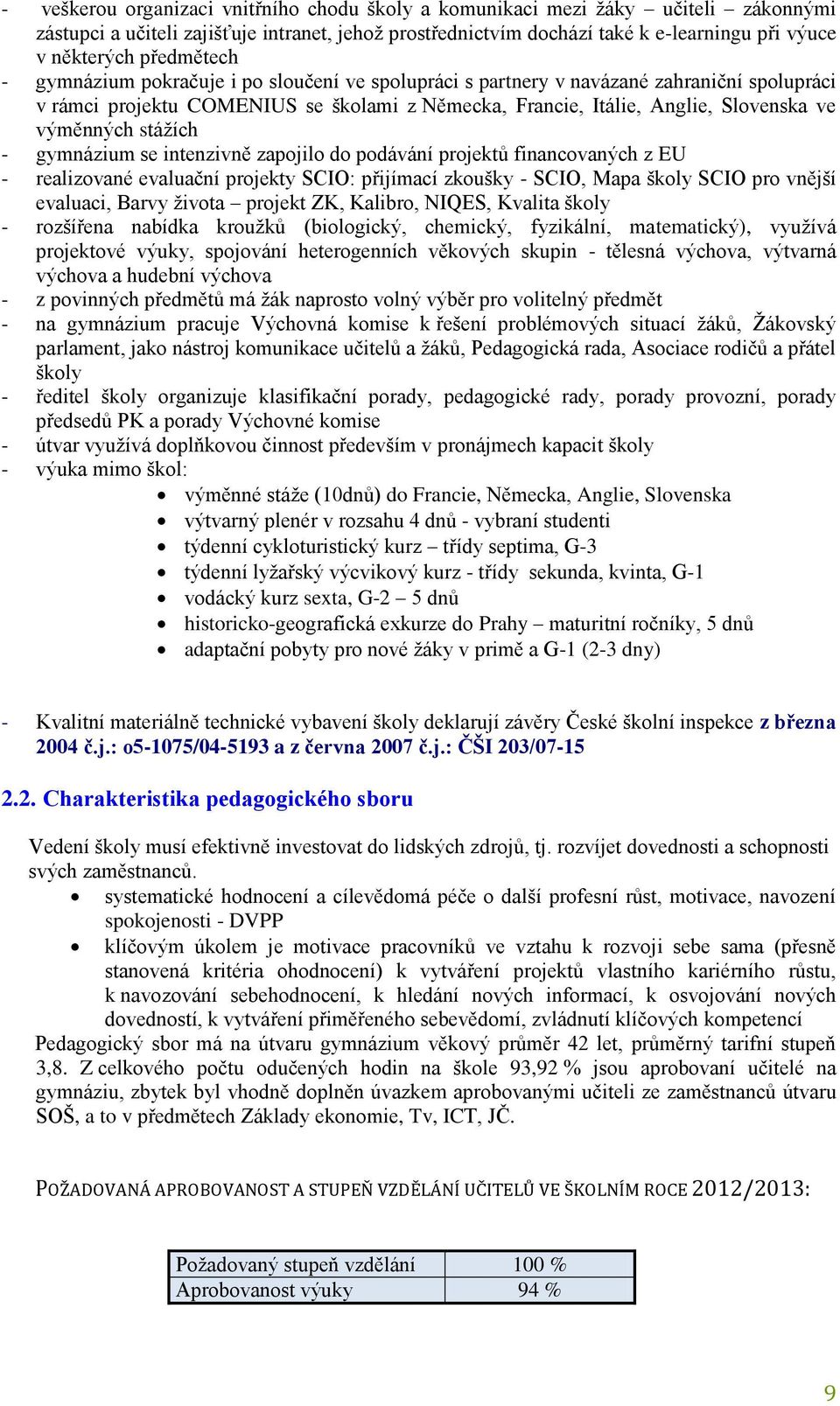 - veškerou organizaci vnitřního chodu školy a komunikaci mezi žáky – učiteli – zákonnými zástupci a učiteli zajišťuje intranet, jehož prostřednictvím dochází také k e-learningu při výuce v některých předmětech
- gymnázium pokračuje i po sloučení ve spolupráci s partnery v navázané zahraniční spolupráci v rámci projektu COMENIUS se školami z Německa, Francie, Itálie, Anglie, Slovenska ve výměnných stážích
- gymnázium se intenzivně zapojilo do podávání projektů financovaných z EU
- realizované evaluační projekty SCIO: přijímací zkoušky - SCIO, Mapa školy SCIO pro vnější evaluaci, Barvy života – projekt ZK, Kalibro, NIQES, Kvalita školy
- rozšířena nabídka kroužků (biologický, chemický, fyzikální, matematický), využívá projektové výuky, spojování heterogenních věkových skupin - tělesná výchova, výtvarná výchova a hudební výchova
- z povinných předmětů má žák naprosto volný výběr pro volitelný předmět
- na gymnázium pracuje Výchovná komise k řešení problémových situací žáků, Žákovský parlament, jako nástroj komunikace učitelů a žáků, Pedagogická rada, Asociace rodičů a přátel školy
- ředitel školy organizuje klasifikační porady, pedagogické rady, porady provozní, porady předsedů PK a porady Výchovné komise
- útvar využívá doplňkovou činnost především v pronájmech kapacit školy
- výuka mimo škol:
• výměnné stáže (10dnů) do Francie, Německa, Anglie, Slovenska
• výtvarný plenér v rozsahu 4 dnů - vybraní studenti
• týdenní cykloturistický kurz – třídy septima, G-3
• týdenní lyžařský výcvikový kurz - třídy sekunda, kvinta, G-1
• vodácký kurz sexta, G-2 – 5 dnů
• historicko-geografická exkurze do Prahy – maturitní ročníky, 5 dnů
• adaptační pobyty pro nové žáky v primě a G-1 (2-3 dny)

- Kvalitní materiálně technické vybavení školy deklarují závěry České školní inspekce z března 2004 č.j.: o5-1075/04-5193 a z června 2007 č.j.: ČŠI 203/07-15

2.2. Charakteristika pedagogického sboru

Vedení školy musí efektivně investovat do lidských zdrojů, tj. rozvíjet dovednosti a schopnosti svých zaměstnanců.
• systematické hodnocení a cílevědomá péče o další profesní růst, motivace, navození spokojenosti - DVPP
• klíčovým úkolem je motivace pracovníků ve vztahu k rozvoji sebe sama (přesně stanovená kritéria ohodnocení) k vytváření projektů vlastního kariérního růstu, k navozování sebehodnocení, k hledání nových informací, k osvojování nových dovedností, k vytváření přiměřeného sebevědomí, zvládnutí klíčových kompetencí
Pedagogický sbor má na útvaru gymnázium věkový průměr 42 let, průměrný tarifní stupeň 3,8. Z celkového počtu odučených hodin na škole 93,92 % jsou aprobovaní učitelé na gymnáziu, zbytek byl vhodně doplněn úvazkem aprobovanými učiteli ze zaměstnanců útvaru SOŠ, a to v předmětech Základy ekonomie, Tv, ICT, JČ.

POŽADOVANÁ APROBOVANOST A STUPEŇ VZDĚLÁNÍ UČITELŮ VE ŠKOLNÍM ROCE 2012/2013:

| Požadovaný stupeň vzdělání | 100 % |
|---|---|
| Aprobovanost výuky | 94 % |

9